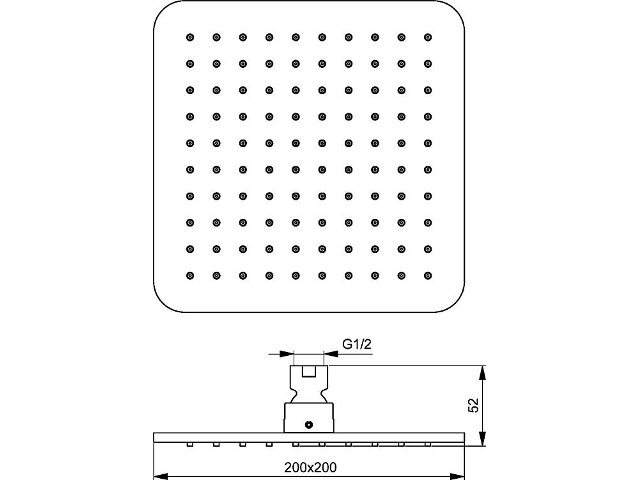 G1/2

52

200x200